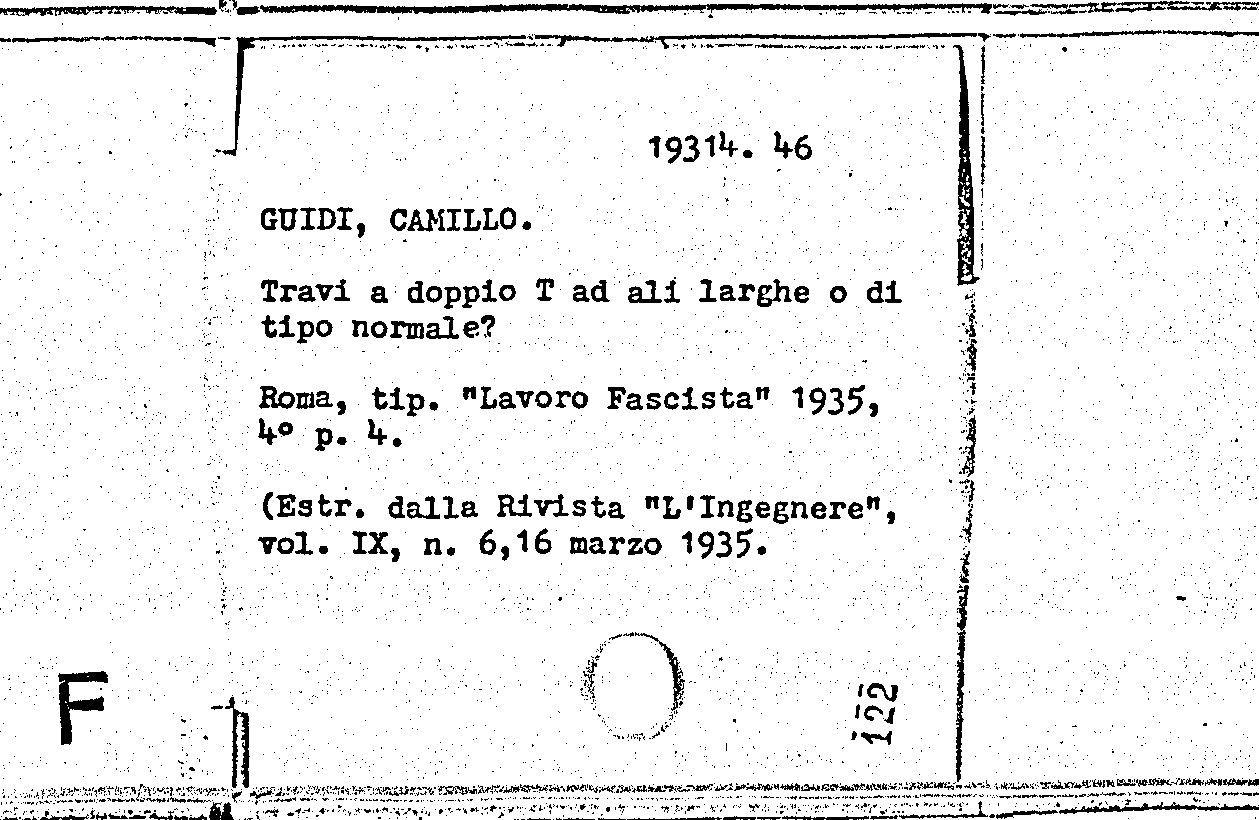 19314. 46

GUIDI, CAMILLO.

Travi a doppio T ad ali larghe o di tipo normale?

Roma, tip. "Lavoro Fascista" 1935, 4° p. 4.

(Estr. dalla Rivista "L'Ingegnere", vol. IX, n. 6,16 marzo 1935.

F

122